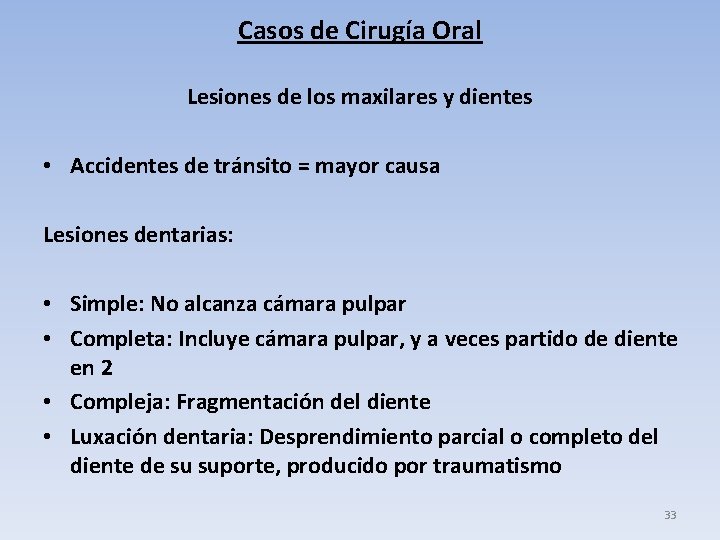 Casos de Cirugía Oral

Lesiones de los maxilares y dientes

• Accidentes de tránsito = mayor causa

Lesiones dentarias:

• Simple: No alcanza cámara pulpar
• Completa: Incluye cámara pulpar, y a veces partido de diente en 2
• Compleja: Fragmentación del diente
• Luxación dentaria: Desprendimiento parcial o completo del diente de su suporte, producido por traumatismo

33